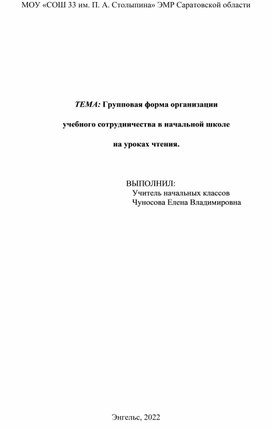 МОУ «СОШ 33 им. П. А. Столыпина» ЭМР Саратовской области

ТЕМА: Групповая форма организации

учебного сотрудничества в начальной школе

на уроках чтения.

ВЫПОЛНИЛ:
Учитель начальных классов
Чуносова Елена Владимировна

Энгельс, 2022